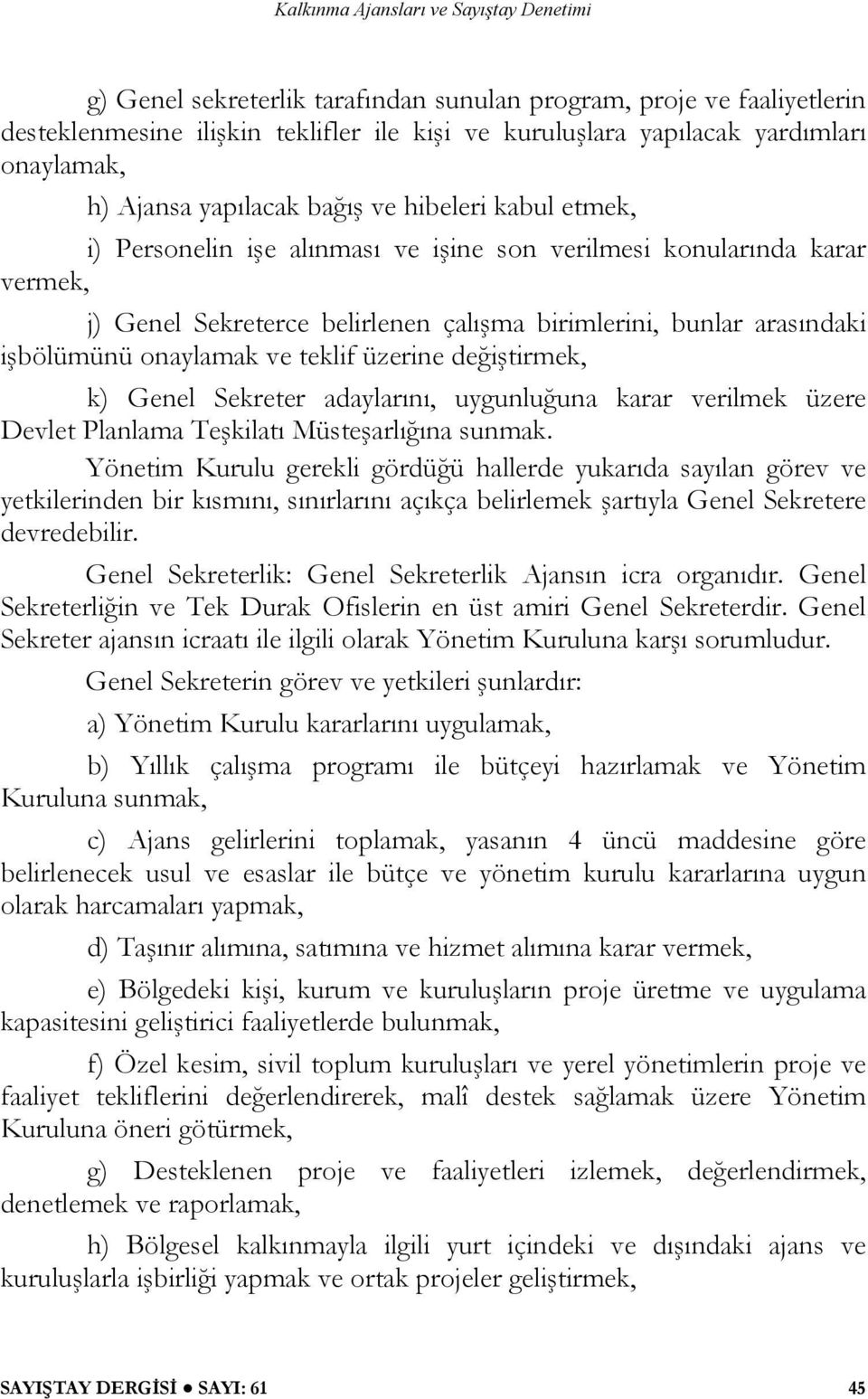 Kalkınma Ajansları ve Sayıştay Denetimi

g) Genel sekreterlik tarafından sunulan program, proje ve faaliyetlerin desteklenmesine ilişkin teklifler ile kişi ve kuruluşlara yapılacak yardımları onaylamak,

h) Ajansa yapılacak bağış ve hibeleri kabul etmek,

i) Personelin işe alınması ve işine son verilmesi konularında karar vermek,

j) Genel Sekreterce belirlenen çalışma birimlerini, bunlar arasındaki işbölümünü onaylamak ve teklif üzerine değiştirmek,

k) Genel Sekreter adaylarını, uygunluğuna karar verilmek üzere Devlet Planlama Teşkilatı Müsteşarlığına sunmak.

Yönetim Kurulu gerekli gördüğü hallerde yukarıda sayılan görev ve yetkilerinden bir kısmını, sınırlarını açıkça belirlemek şartıyla Genel Sekretere devredebilir.

Genel Sekreterlik: Genel Sekreterlik Ajansın icra organıdır. Genel Sekreterliğin ve Tek Durak Ofislerin en üst amiri Genel Sekreterdir. Genel Sekreter ajansın icraatı ile ilgili olarak Yönetim Kuruluna karşı sorumludur.

Genel Sekreterin görev ve yetkileri şunlardır:

a) Yönetim Kurulu kararlarını uygulamak,

b) Yıllık çalışma programı ile bütçeyi hazırlamak ve Yönetim Kuruluna sunmak,

c) Ajans gelirlerini toplamak, yasanın 4 üncü maddesine göre belirlenecek usul ve esaslar ile bütçe ve yönetim kurulu kararlarına uygun olarak harcamaları yapmak,

d) Taşınır alımına, satımına ve hizmet alımına karar vermek,

e) Bölgedeki kişi, kurum ve kuruluşların proje üretme ve uygulama kapasitesini geliştirici faaliyetlerde bulunmak,

f) Özel kesim, sivil toplum kuruluşları ve yerel yönetimlerin proje ve faaliyet tekliflerini değerlendirerek, malî destek sağlamak üzere Yönetim Kuruluna öneri götürmek,

g) Desteklenen proje ve faaliyetleri izlemek, değerlendirmek, denetlemek ve raporlamak,

h) Bölgesel kalkınmayla ilgili yurt içindeki ve dışındaki ajans ve kuruluşlarla işbirliği yapmak ve ortak projeler geliştirmek,

SAYIŞTAY DERGİSİ ● SAYI: 61 45